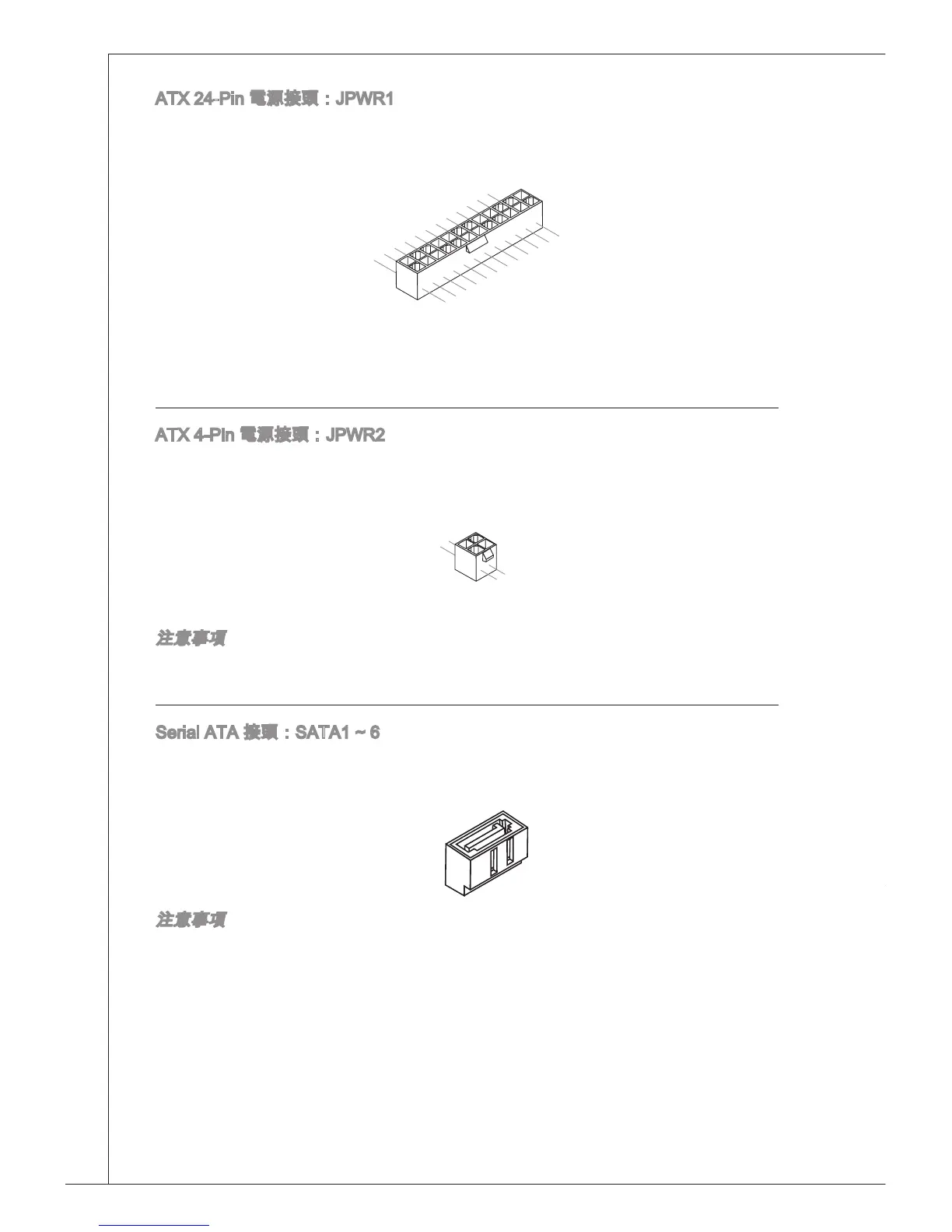 ATX 24-Pin 電源接頭：JPWR1

ATX 4-Pin 電源接頭：JPWR2

注意事項

Serial ATA 接頭：SATA1 ~ 6

注意事項